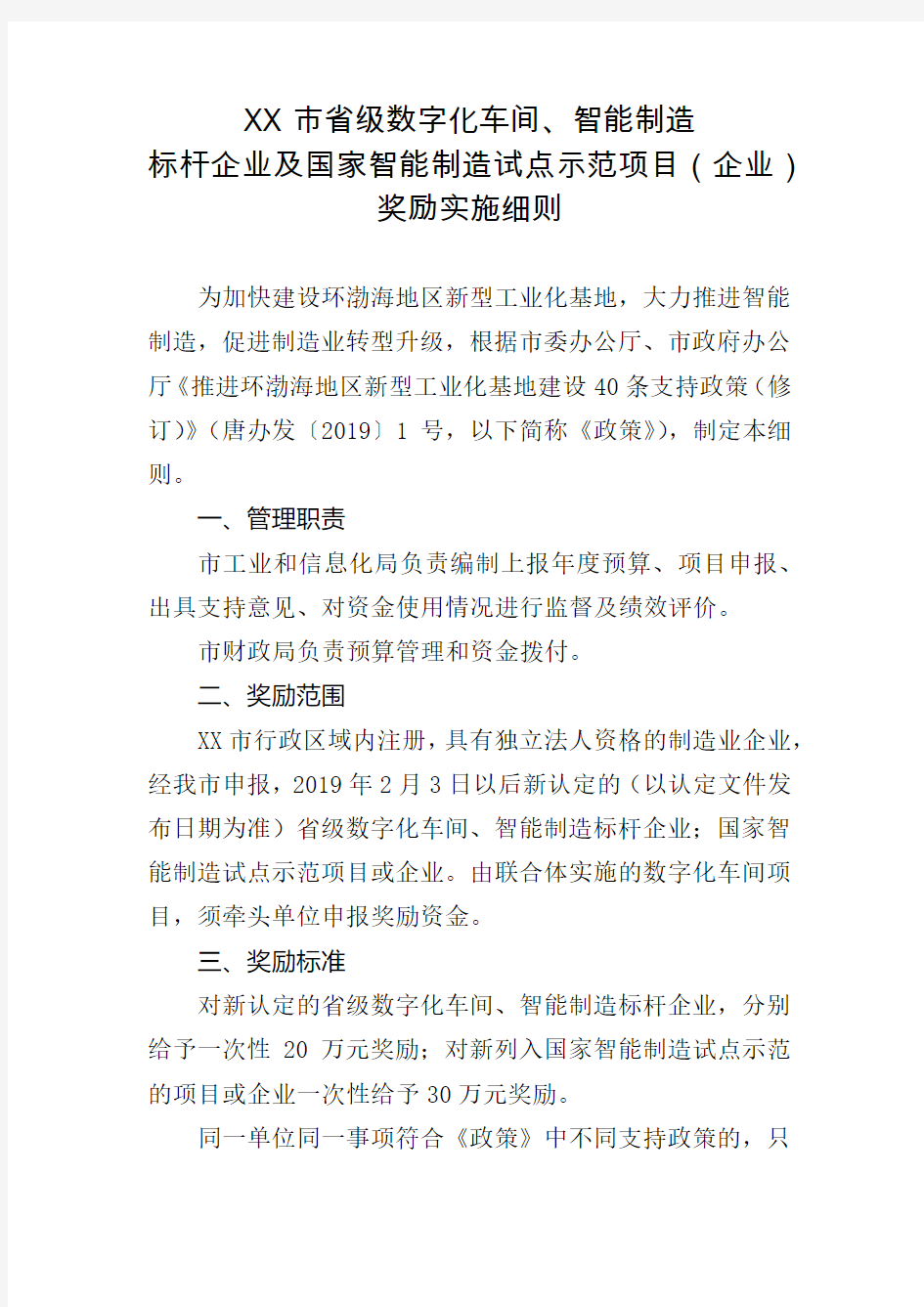 XX 市省级数字化车间、智能制造
标杆企业及国家智能制造试点示范项目（企业）
奖励实施细则

为加快建设环渤海地区新型工业化基地，大力推进智能制造，促进制造业转型升级，根据市委办公厅、市政府办公厅《推进环渤海地区新型工业化基地建设 40 条支持政策（修订）》（唐办发〔2019〕1 号，以下简称《政策》），制定本细则。

一、管理职责

市工业和信息化局负责编制上报年度预算、项目申报、出具支持意见、对资金使用情况进行监督及绩效评价。

市财政局负责预算管理和资金拨付。

二、奖励范围

XX 市行政区域内注册，具有独立法人资格的制造业企业，经我市申报，2019 年 2 月 3 日以后新认定的（以认定文件发布日期为准）省级数字化车间、智能制造标杆企业；国家智能制造试点示范项目或企业。由联合体实施的数字化车间项目，须牵头单位申报奖励资金。

三、奖励标准

对新认定的省级数字化车间、智能制造标杆企业，分别给予一次性 20 万元奖励；对新列入国家智能制造试点示范的项目或企业一次性给予 30 万元奖励。

同一单位同一事项符合《政策》中不同支持政策的，只